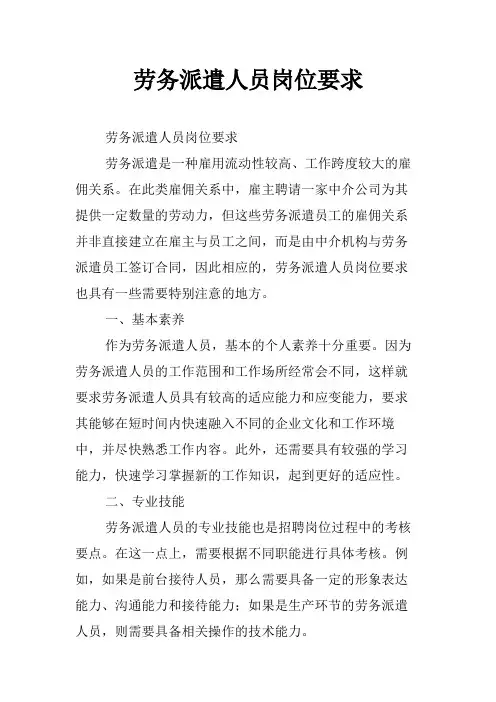 劳务派遣人员岗位要求

劳务派遣人员岗位要求

劳务派遣是一种雇用流动性较高、工作跨度较大的雇佣关系。在此类雇佣关系中，雇主聘请一家中介公司为其提供一定数量的劳动力，但这些劳务派遣员工的雇佣关系并非直接建立在雇主与员工之间，而是由中介机构与劳务派遣员工签订合同，因此相应的，劳务派遣人员岗位要求也具有一些需要特别注意的地方。

一、基本素养

作为劳务派遣人员，基本的个人素养十分重要。因为劳务派遣人员的工作范围和工作场所经常会不同，这样就要求劳务派遣人员具有较高的适应能力和应变能力，要求其能够在短时间内快速融入不同的企业文化和工作环境中，并尽快熟悉工作内容。此外，还需要具有较强的学习能力，快速学习掌握新的工作知识，起到更好的适应性。

二、专业技能

劳务派遣人员的专业技能也是招聘岗位过程中的考核要点。在这一点上，需要根据不同职能进行具体考核。例如，如果是前台接待人员，那么需要具备一定的形象表达能力、沟通能力和接待能力；如果是生产环节的劳务派遣人员，则需要具备相关操作的技术能力。